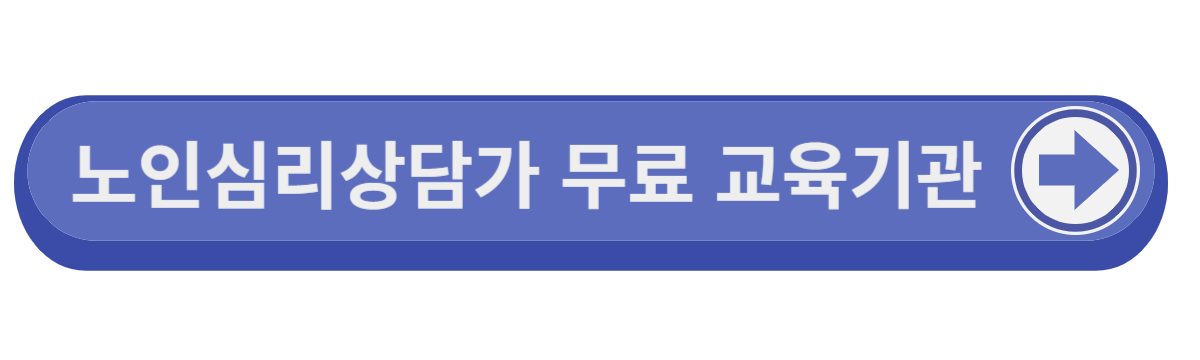 노인심리상담가 무료 교육기관